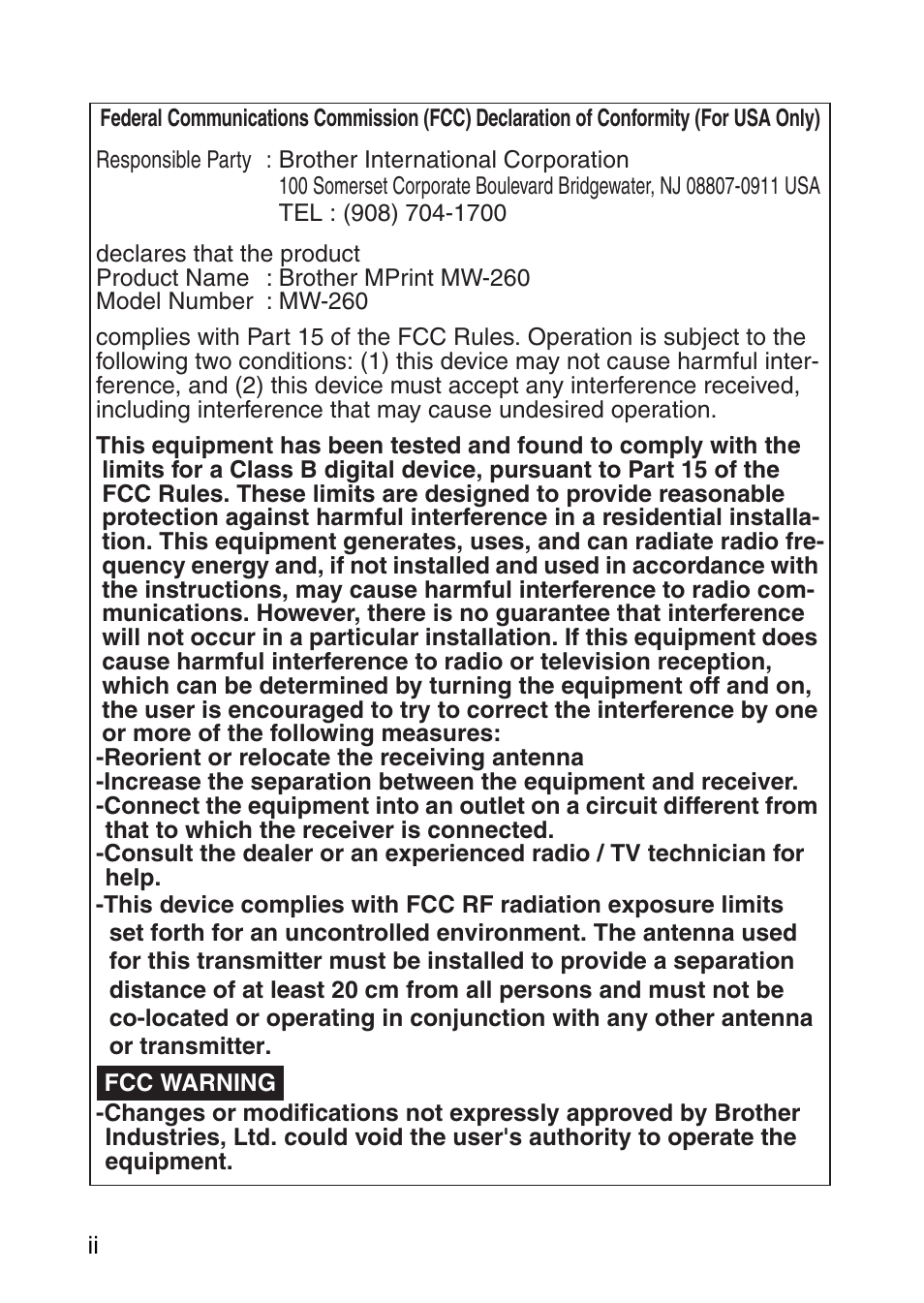 Federal Communications Commission (FCC) Declaration of Conformity (For USA Only)

Responsible Party : Brother International Corporation
100 Somerset Corporate Boulevard Bridgewater, NJ 08807-0911 USA
TEL : (908) 704-1700

declares that the product
Product Name : Brother MPrint MW-260
Model Number : MW-260

complies with Part 15 of the FCC Rules. Operation is subject to the following two conditions: (1) this device may not cause harmful interference, and (2) this device must accept any interference received, including interference that may cause undesired operation.

This equipment has been tested and found to comply with the limits for a Class B digital device, pursuant to Part 15 of the FCC Rules. These limits are designed to provide reasonable protection against harmful interference in a residential installation. This equipment generates, uses, and can radiate radio frequency energy and, if not installed and used in accordance with the instructions, may cause harmful interference to radio communications. However, there is no guarantee that interference will not occur in a particular installation. If this equipment does cause harmful interference to radio or television reception, which can be determined by turning the equipment off and on, the user is encouraged to try to correct the interference by one or more of the following measures:
-Reorient or relocate the receiving antenna
-Increase the separation between the equipment and receiver.
-Connect the equipment into an outlet on a circuit different from that to which the receiver is connected.
-Consult the dealer or an experienced radio / TV technician for help.
-This device complies with FCC RF radiation exposure limits set forth for an uncontrolled environment. The antenna used for this transmitter must be installed to provide a separation distance of at least 20 cm from all persons and must not be co-located or operating in conjunction with any other antenna or transmitter.

FCC WARNING
-Changes or modifications not expressly approved by Brother Industries, Ltd. could void the user's authority to operate the equipment.

ii